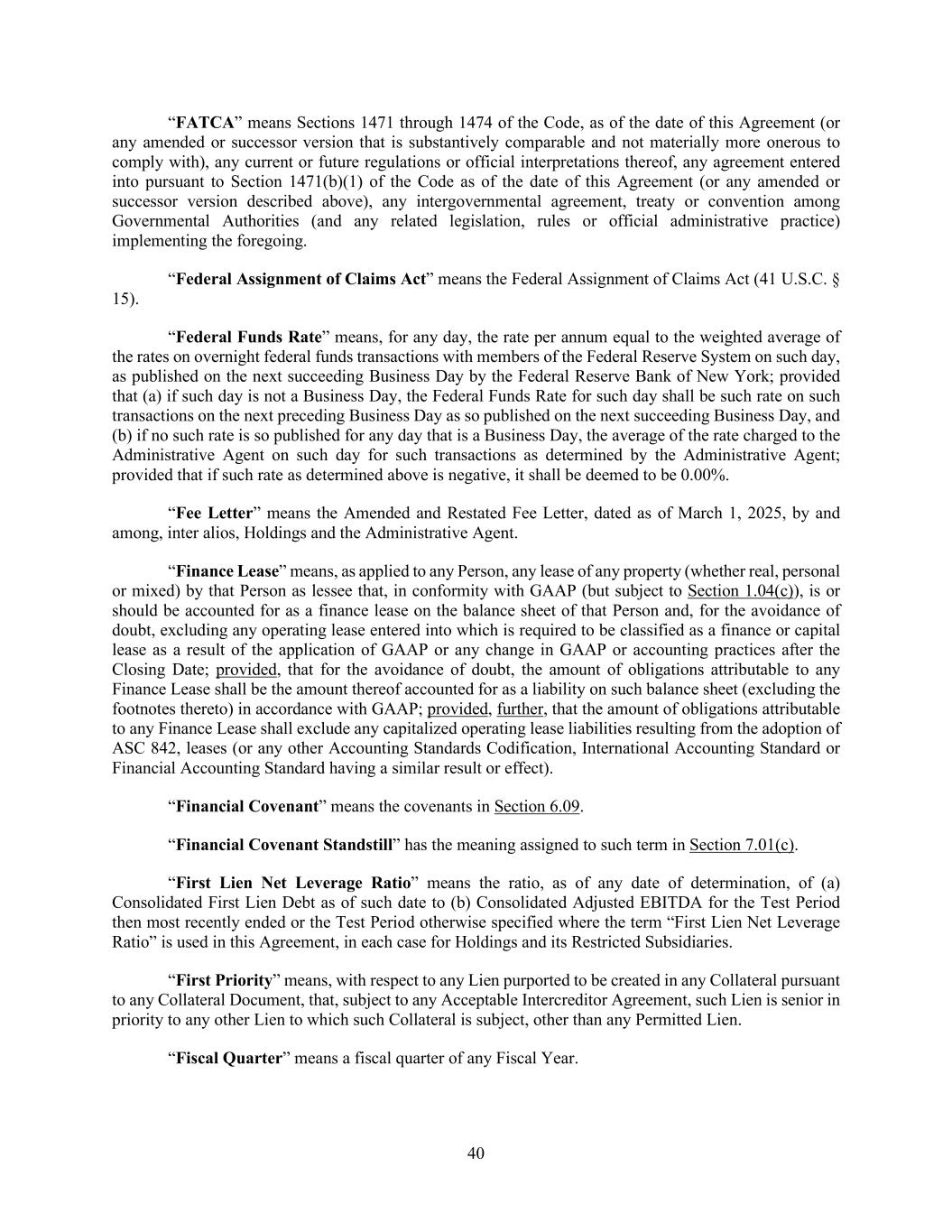 “FATCA” means Sections 1471 through 1474 of the Code, as of the date of this Agreement (or any amended or successor version that is substantively comparable and not materially more onerous to comply with), any current or future regulations or official interpretations thereof, any agreement entered into pursuant to Section 1471(b)(1) of the Code as of the date of this Agreement (or any amended or successor version described above), any intergovernmental agreement, treaty or convention among Governmental Authorities (and any related legislation, rules or official administrative practice) implementing the foregoing.

“Federal Assignment of Claims Act” means the Federal Assignment of Claims Act (41 U.S.C. § 15).

“Federal Funds Rate” means, for any day, the rate per annum equal to the weighted average of the rates on overnight federal funds transactions with members of the Federal Reserve System on such day, as published on the next succeeding Business Day by the Federal Reserve Bank of New York; provided that (a) if such day is not a Business Day, the Federal Funds Rate for such day shall be such rate on such transactions on the next preceding Business Day as so published on the next succeeding Business Day, and (b) if no such rate is so published for any day that is a Business Day, the average of the rate charged to the Administrative Agent on such day for such transactions as determined by the Administrative Agent; provided that if such rate as determined above is negative, it shall be deemed to be 0.00%.

“Fee Letter” means the Amended and Restated Fee Letter, dated as of March 1, 2025, by and among, inter alios, Holdings and the Administrative Agent.

“Finance Lease” means, as applied to any Person, any lease of any property (whether real, personal or mixed) by that Person as lessee that, in conformity with GAAP (but subject to Section 1.04(c)), is or should be accounted for as a finance lease on the balance sheet of that Person and, for the avoidance of doubt, excluding any operating lease entered into which is required to be classified as a finance or capital lease as a result of the application of GAAP or any change in GAAP or accounting practices after the Closing Date; provided, that for the avoidance of doubt, the amount of obligations attributable to any Finance Lease shall be the amount thereof accounted for as a liability on such balance sheet (excluding the footnotes thereto) in accordance with GAAP; provided, further, that the amount of obligations attributable to any Finance Lease shall exclude any capitalized operating lease liabilities resulting from the adoption of ASC 842, leases (or any other Accounting Standards Codification, International Accounting Standard or Financial Accounting Standard having a similar result or effect).

“Financial Covenant” means the covenants in Section 6.09.

“Financial Covenant Standstill” has the meaning assigned to such term in Section 7.01(c).

“First Lien Net Leverage Ratio” means the ratio, as of any date of determination, of (a) Consolidated First Lien Debt as of such date to (b) Consolidated Adjusted EBITDA for the Test Period then most recently ended or the Test Period otherwise specified where the term “First Lien Net Leverage Ratio” is used in this Agreement, in each case for Holdings and its Restricted Subsidiaries.

“First Priority” means, with respect to any Lien purported to be created in any Collateral pursuant to any Collateral Document, that, subject to any Acceptable Intercreditor Agreement, such Lien is senior in priority to any other Lien to which such Collateral is subject, other than any Permitted Lien.

“Fiscal Quarter” means a fiscal quarter of any Fiscal Year.

40